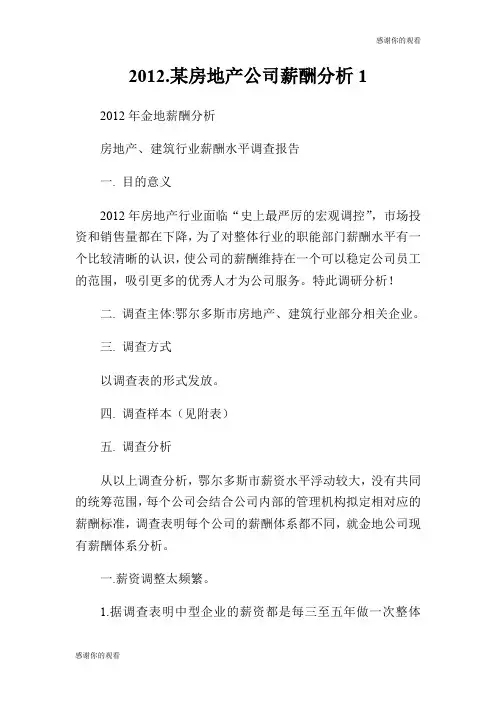 感谢你的观看

2012.某房地产公司薪酬分析 1

2012 年金地薪酬分析

房地产、建筑行业薪酬水平调查报告

一. 目的意义

2012 年房地产行业面临“史上最严厉的宏观调控”，市场投资和销售量都在下降，为了对整体行业的职能部门薪酬水平有一个比较清晰的认识，使公司的薪酬维持在一个可以稳定公司员工的范围，吸引更多的优秀人才为公司服务。特此调研分析！

二. 调查主体:鄂尔多斯市房地产、建筑行业部分相关企业。

三. 调查方式

以调查表的形式发放。

四. 调查样本（见附表）

五. 调查分析

从以上调查分析，鄂尔多斯市薪资水平浮动较大，没有共同的统筹范围，每个公司会结合公司内部的管理机构拟定相对应的薪酬标准，调查表明每个公司的薪酬体系都不同，就金地公司现有薪酬体系分析。

一.薪资调整太频繁。

1.据调查表明中型企业的薪资都是每三至五年做一次整体

感谢你的观看